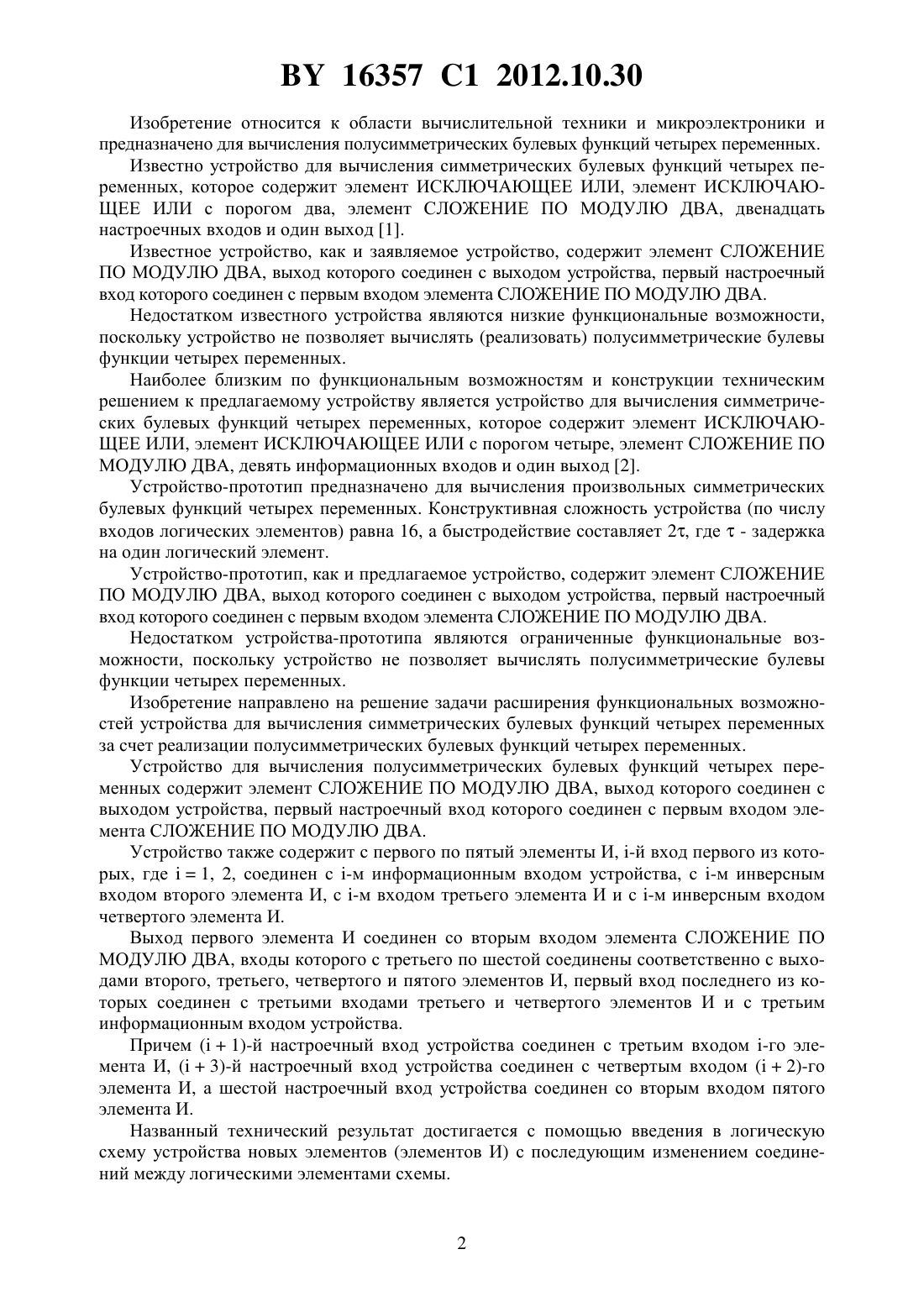 BY 16357 C1 2012.10.30

Изобретение относится к области вычислительной техники и микроэлектроники и предназначено для вычисления полусимметрических булевых функций четырех переменных.

Известно устройство для вычисления симметрических булевых функций четырех переменных, которое содержит элемент ИСКЛЮЧАЮЩЕЕ ИЛИ, элемент ИСКЛЮЧАЮЩЕЕ ИЛИ с порогом два, элемент СЛОЖЕНИЕ ПО МОДУЛЮ ДВА, двенадцать настроечных входов и один выход [1].

Известное устройство, как и заявляемое устройство, содержит элемент СЛОЖЕНИЕ ПО МОДУЛЮ ДВА, выход которого соединен с выходом устройства, первый настроечный вход которого соединен с первым входом элемента СЛОЖЕНИЕ ПО МОДУЛЮ ДВА.

Недостатком известного устройства являются низкие функциональные возможности, поскольку устройство не позволяет вычислять (реализовать) полусимметрические булевы функции четырех переменных.

Наиболее близким по функциональным возможностям и конструкции техническим решением к предлагаемому устройству является устройство для вычисления симметрических булевых функций четырех переменных, которое содержит элемент ИСКЛЮЧАЮЩЕЕ ИЛИ, элемент ИСКЛЮЧАЮЩЕЕ ИЛИ с порогом четыре, элемент СЛОЖЕНИЕ ПО МОДУЛЮ ДВА, девять информационных входов и один выход [2].

Устройство-прототип предназначено для вычисления произвольных симметрических булевых функций четырех переменных. Конструктивная сложность устройства (по числу входов логических элементов) равна 16, а быстродействие составляет $2\tau$, где $\tau$ - задержка на один логический элемент.

Устройство-прототип, как и предлагаемое устройство, содержит элемент СЛОЖЕНИЕ ПО МОДУЛЮ ДВА, выход которого соединен с выходом устройства, первый настроечный вход которого соединен с первым входом элемента СЛОЖЕНИЕ ПО МОДУЛЮ ДВА.

Недостатком устройства-прототипа являются ограниченные функциональные возможности, поскольку устройство не позволяет вычислять полусимметрические булевы функции четырех переменных.

Изобретение направлено на решение задачи расширения функциональных возможностей устройства для вычисления симметрических булевых функций четырех переменных за счет реализации полусимметрических булевых функций четырех переменных.

Устройство для вычисления полусимметрических булевых функций четырех переменных содержит элемент СЛОЖЕНИЕ ПО МОДУЛЮ ДВА, выход которого соединен с выходом устройства, первый настроечный вход которого соединен с первым входом элемента СЛОЖЕНИЕ ПО МОДУЛЮ ДВА.

Устройство также содержит с первого по пятый элементы И, i-й вход первого из которых, где i = 1, 2, соединен с i-м информационным входом устройства, с i-м инверсным входом второго элемента И, с i-м входом третьего элемента И и с i-м инверсным входом четвертого элемента И.

Выход первого элемента И соединен со вторым входом элемента СЛОЖЕНИЕ ПО МОДУЛЮ ДВА, входы которого с третьего по шестой соединены соответственно с выходами второго, третьего, четвертого и пятого элементов И, первый вход последнего из которых соединен с третьими входами третьего и четвертого элементов И и с третьим информационным входом устройства.

Причем (i + 1)-й настроечный вход устройства соединен с третьим входом i-го элемента И, (i + 3)-й настроечный вход устройства соединен с четвертым входом (i + 2)-го элемента И, а шестой настроечный вход устройства соединен со вторым входом пятого элемента И.

Названный технический результат достигается с помощью введения в логическую схему устройства новых элементов (элементов И) с последующим изменением соединений между логическими элементами схемы.

2